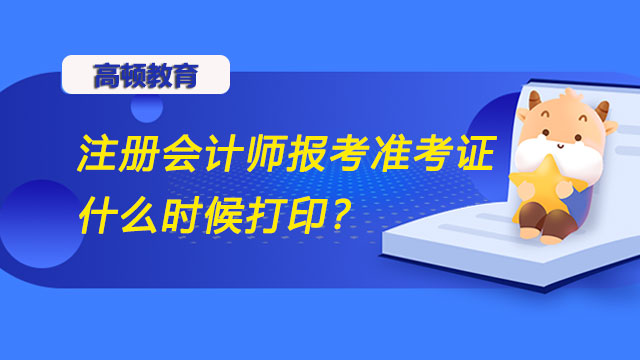 高顿教育

注册会计师报考准考证什么时候打印？